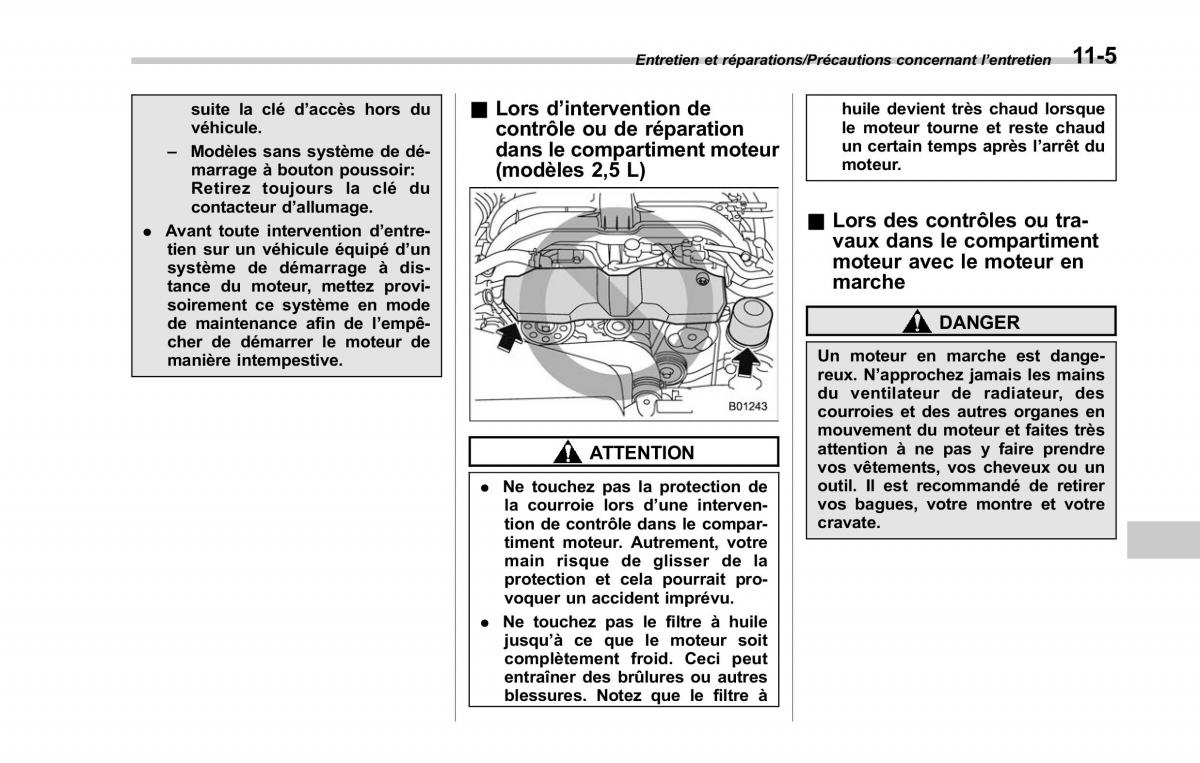 Entretien et réparations/Précautions concernant l'entretien 11-5

suite la clé d'accès hors du véhicule.

– Modèles sans système de démarrage à bouton poussoir: Retirez toujours la clé du contacteur d'allumage.

● Avant toute intervention d'entretien sur un véhicule équipé d'un système de démarrage à distance du moteur, mettez provisoirement ce système en mode de maintenance afin de l'empêcher de démarrer le moteur de manière intempestive.

■ Lors d'intervention de contrôle ou de réparation dans le compartiment moteur (modèles 2,5 L)

B01243

ATTENTION

● Ne touchez pas la protection de la courroie lors d'une intervention de contrôle dans le compartiment moteur. Autrement, votre main risque de glisser de la protection et cela pourrait provoquer un accident imprévu.

● Ne touchez pas le filtre à huile jusqu'à ce que le moteur soit complètement froid. Ceci peut entraîner des brûlures ou autres blessures. Notez que le filtre à huile devient très chaud lorsque le moteur tourne et reste chaud un certain temps après l'arrêt du moteur.

■ Lors des contrôles ou travaux dans le compartiment moteur avec le moteur en marche

DANGER

Un moteur en marche est dangereux. N'approchez jamais les mains du ventilateur de radiateur, des courroies et des autres organes en mouvement du moteur et faites très attention à ne pas y faire prendre vos vêtements, vos cheveux ou un outil. Il est recommandé de retirer vos bagues, votre montre et votre cravate.